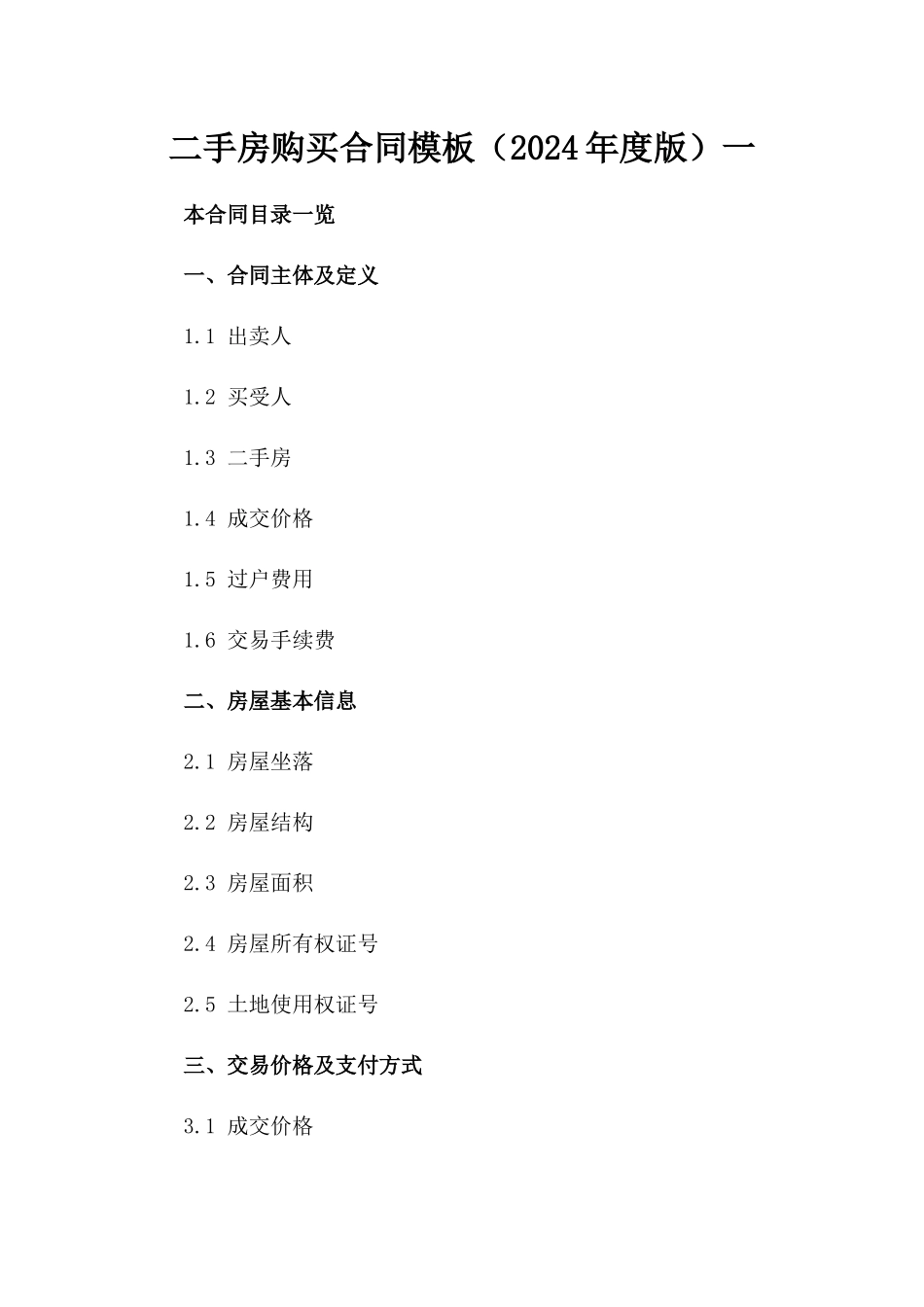 二手房购买合同模板（2024年度版）一

本合同目录一览

一、合同主体及定义

1.1 出卖人

1.2 买受人

1.3 二手房

1.4 成交价格

1.5 过户费用

1.6 交易手续费

二、房屋基本信息

2.1 房屋坐落

2.2 房屋结构

2.3 房屋面积

2.4 房屋所有权证号

2.5 土地使用权证号

三、交易价格及支付方式

3.1 成交价格